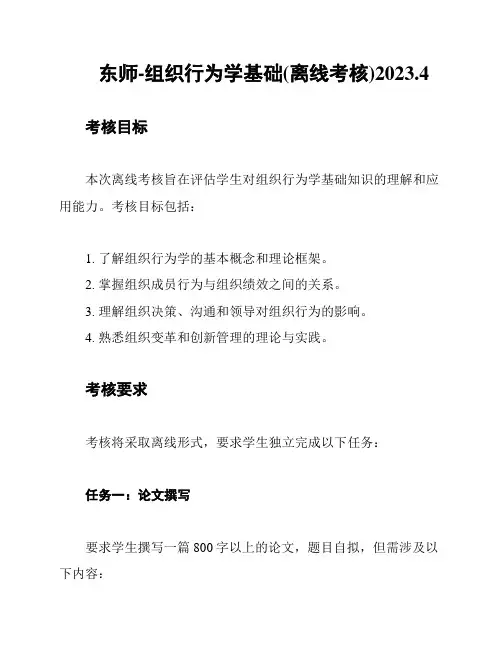 东师-组织行为学基础(离线考核)2023.4

考核目标

本次离线考核旨在评估学生对组织行为学基础知识的理解和应用能力。考核目标包括：

1. 了解组织行为学的基本概念和理论框架。
2. 掌握组织成员行为与组织绩效之间的关系。
3. 理解组织决策、沟通和领导对组织行为的影响。
4. 熟悉组织变革和创新管理的理论与实践。

考核要求

考核将采取离线形式，要求学生独立完成以下任务：

任务一：论文撰写

要求学生撰写一篇 800 字以上的论文，题目自拟，但需涉及以下内容：